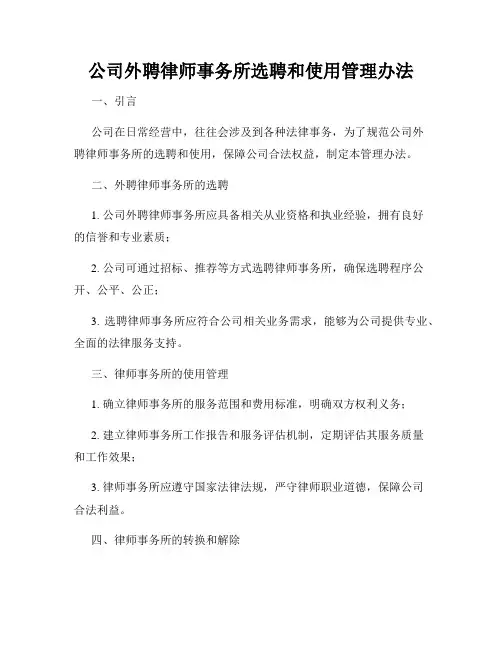 公司外聘律师事务所选聘和使用管理办法

一、引言

公司在日常经营中，往往会涉及到各种法律事务，为了规范公司外聘律师事务所的选聘和使用，保障公司合法权益，制定本管理办法。

二、外聘律师事务所的选聘

1. 公司外聘律师事务所应具备相关从业资格和执业经验，拥有良好的信誉和专业素质；

2. 公司可通过招标、推荐等方式选聘律师事务所，确保选聘程序公开、公平、公正；

3. 选聘律师事务所应符合公司相关业务需求，能够为公司提供专业、全面的法律服务支持。

三、律师事务所的使用管理

1. 确立律师事务所的服务范围和费用标准，明确双方权利义务；

2. 建立律师事务所工作报告和服务评估机制，定期评估其服务质量和工作效果；

3. 律师事务所应遵守国家法律法规，严守律师职业道德，保障公司合法利益。

四、律师事务所的转换和解除